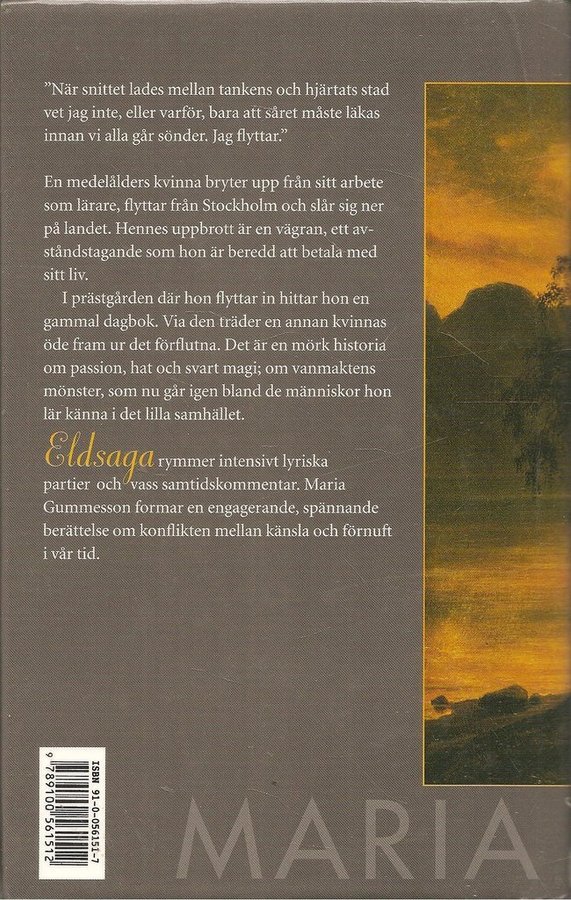 "När snittet lades mellan tankens och hjärtats stad vet jag inte, eller varför, bara att såret måste läkas innan vi alla går sönder. Jag flyttar."

En medelålders kvinna bryter upp från sitt arbete som lärare, flyttar från Stockholm och slår sig ner på landet. Hennes uppbrott är en vägran, ett avståndstagande som hon är beredd att betala med sitt liv.

I prästgården där hon flyttar in hittar hon en gammal dagbok. Via den träder en annan kvinnas öde fram ur det förflutna. Det är en mörk historia om passion, hat och svart magi; om vanmaktens mönster, som nu går igen bland de människor hon lär känna i det lilla samhället.

Eldsaga rymmer intensivt lyriska partier och vass samtidskommentar. Maria Gummesson formar en engagerande, spännande berättelse om konflikten mellan känsla och förnuft i vår tid.

ISBN 91-0-056151-7
9 789100 561512

MARIA